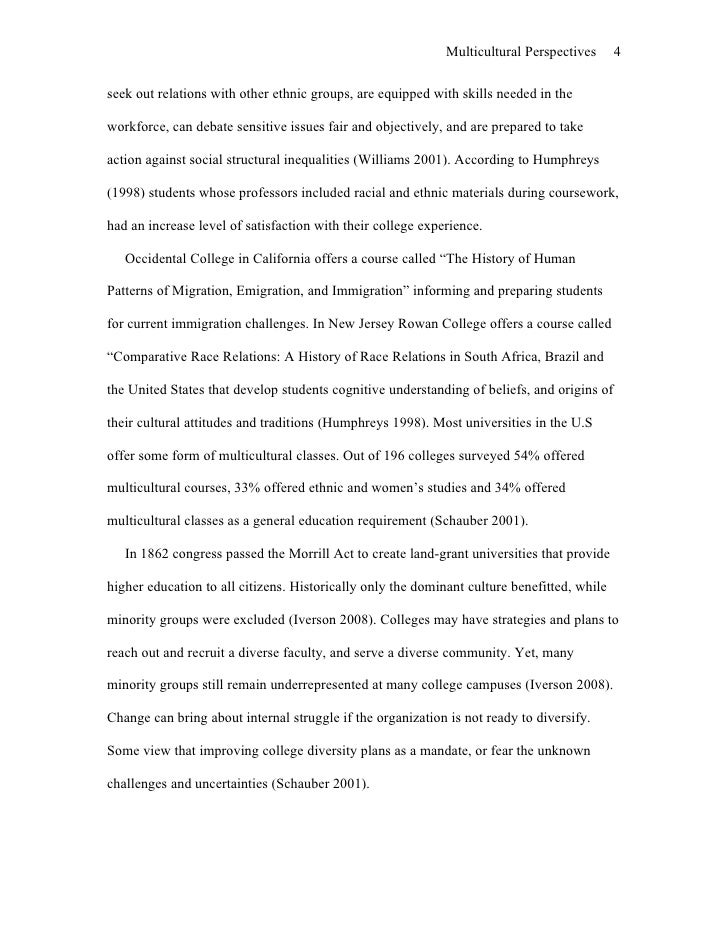 Multicultural Perspectives 4

seek out relations with other ethnic groups, are equipped with skills needed in the workforce, can debate sensitive issues fair and objectively, and are prepared to take action against social structural inequalities (Williams 2001). According to Humphreys (1998) students whose professors included racial and ethnic materials during coursework, had an increase level of satisfaction with their college experience.

Occidental College in California offers a course called “The History of Human Patterns of Migration, Emigration, and Immigration” informing and preparing students for current immigration challenges. In New Jersey Rowan College offers a course called “Comparative Race Relations: A History of Race Relations in South Africa, Brazil and the United States that develop students cognitive understanding of beliefs, and origins of their cultural attitudes and traditions (Humphreys 1998). Most universities in the U.S offer some form of multicultural classes. Out of 196 colleges surveyed 54% offered multicultural courses, 33% offered ethnic and women’s studies and 34% offered multicultural classes as a general education requirement (Schauber 2001).

In 1862 congress passed the Morrill Act to create land-grant universities that provide higher education to all citizens. Historically only the dominant culture benefitted, while minority groups were excluded (Iverson 2008). Colleges may have strategies and plans to reach out and recruit a diverse faculty, and serve a diverse community. Yet, many minority groups still remain underrepresented at many college campuses (Iverson 2008). Change can bring about internal struggle if the organization is not ready to diversify. Some view that improving college diversity plans as a mandate, or fear the unknown challenges and uncertainties (Schauber 2001).